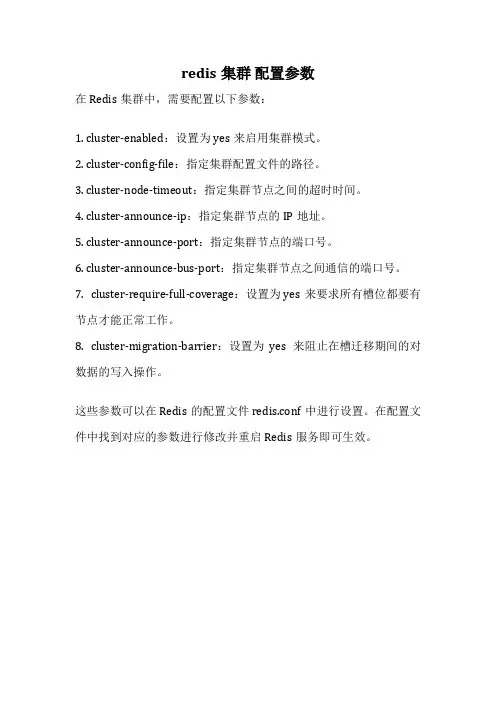 redis 集群 配置参数

在 Redis 集群中，需要配置以下参数：

1. cluster-enabled：设置为 yes 来启用集群模式。

2. cluster-config-file：指定集群配置文件的路径。

3. cluster-node-timeout：指定集群节点之间的超时时间。

4. cluster-announce-ip：指定集群节点的 IP 地址。

5. cluster-announce-port：指定集群节点的端口号。

6. cluster-announce-bus-port：指定集群节点之间通信的端口号。

7. cluster-require-full-coverage：设置为 yes 来要求所有槽位都要有节点才能正常工作。

8. cluster-migration-barrier：设置为 yes 来阻止在槽迁移期间的对数据的写入操作。

这些参数可以在 Redis 的配置文件 redis.conf 中进行设置。在配置文件中找到对应的参数进行修改并重启 Redis 服务即可生效。